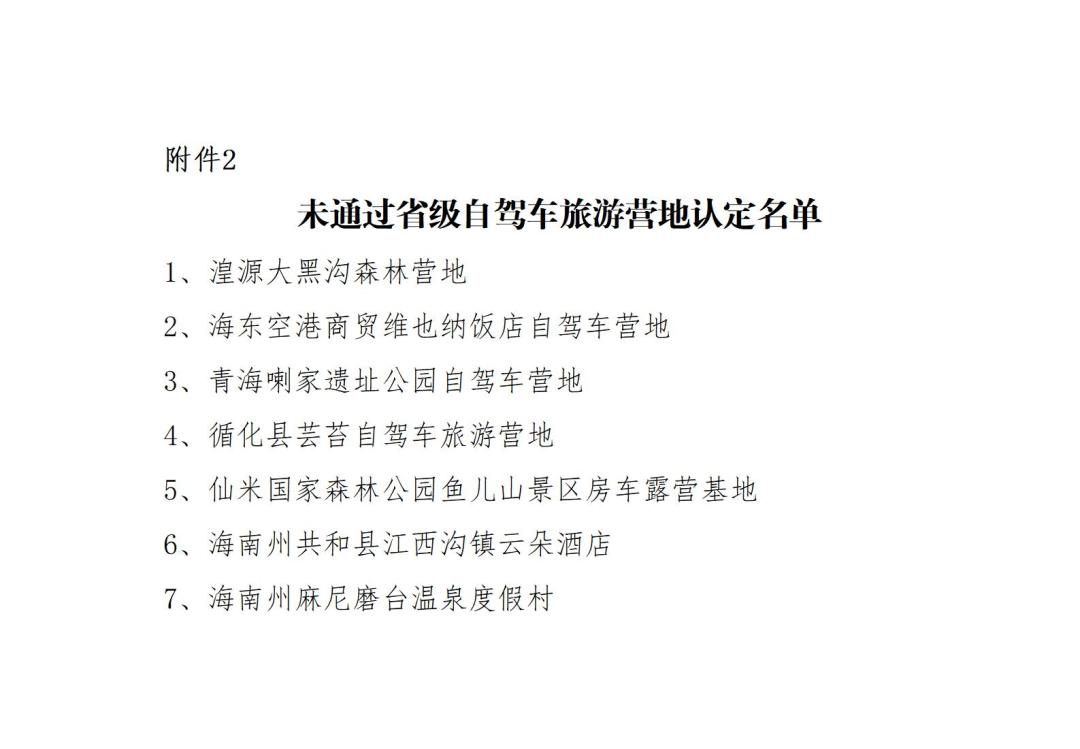 附件2

未通过省级自驾车旅游营地认定名单

1、湟源大黑沟森林营地

2、海东空港商贸维也纳饭店自驾车营地

3、青海喇家遗址公园自驾车营地

4、循化县芸苔自驾车旅游营地

5、仙米国家森林公园鱼儿山景区房车露营基地

6、海南州共和县江西沟镇云朵酒店

7、海南州麻尼磨台温泉度假村